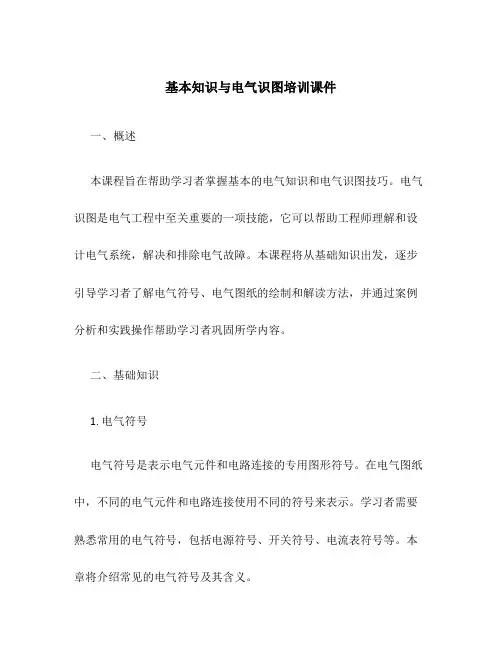 基本知识与电气识图培训课件

一、概述

本课程旨在帮助学习者掌握基本的电气知识和电气识图技巧。电气识图是电气工程中至关重要的一项技能，它可以帮助工程师理解和设计电气系统，解决和排除电气故障。本课程将从基础知识出发，逐步引导学习者了解电气符号、电气图纸的绘制和解读方法，并通过案例分析和实践操作帮助学习者巩固所学内容。

二、基础知识

1. 电气符号

电气符号是表示电气元件和电路连接的专用图形符号。在电气图纸中，不同的电气元件和电路连接使用不同的符号来表示。学习者需要熟悉常用的电气符号，包括电源符号、开关符号、电流表符号等。本章将介绍常见的电气符号及其含义。